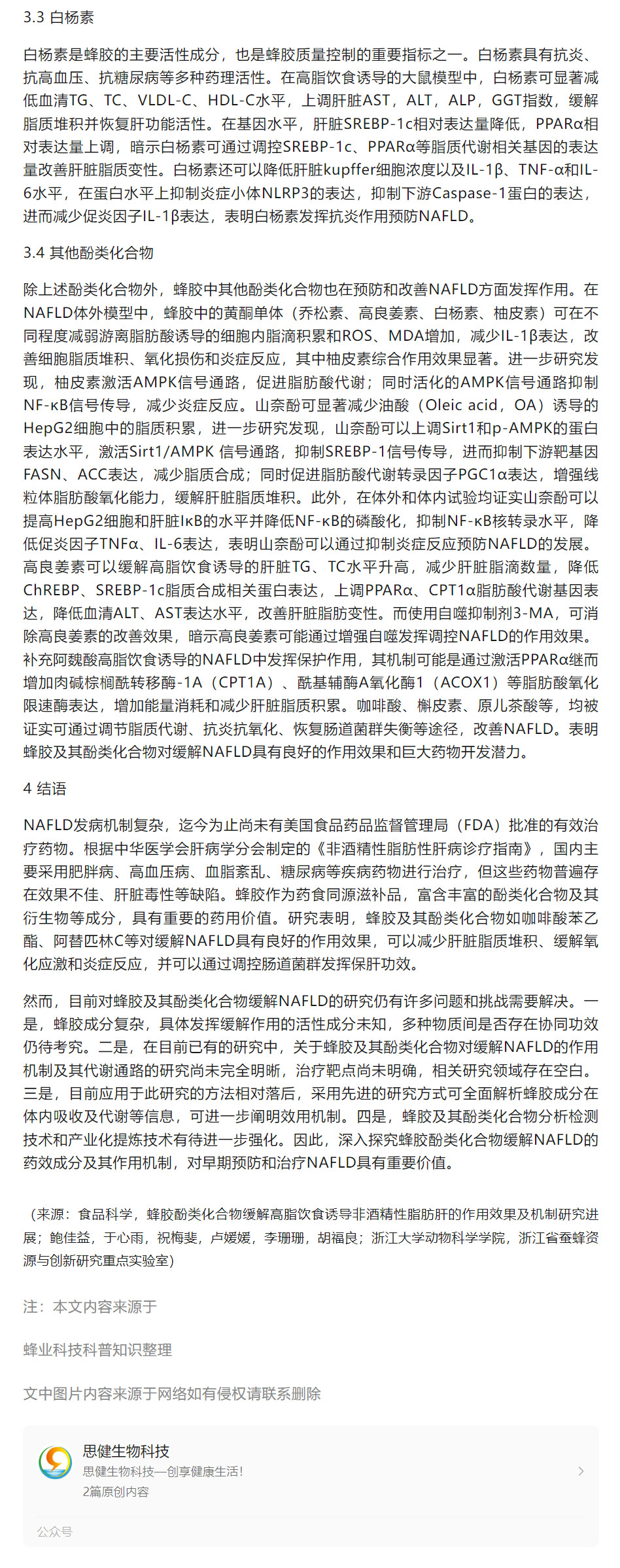 3.3 白杨素

白杨素是蜂胶的主要活性成分，也是蜂胶质量控制的重要指标之一。白杨素具有抗炎、抗高血压、抗糖尿病等多种药理活性。在高脂饮食诱导的大鼠模型中，白杨素可显著减低血清TG、TC、VLDL-C、HDL-C水平，上调肝脏AST，ALT，ALP，GGT指数，缓解脂质堆积并恢复肝功能活性。在基因水平，肝脏SREBP-1c相对表达量降低，PPARα相对表达量上调，暗示白杨素可通过调控SREBP-1c、PPARα等脂质代谢相关基因的表达量改善肝脏脂质变性。白杨素还可以降低肝脏kupffer细胞浓度以及IL-1β、TNF-α和IL-6水平，在蛋白水平上抑制炎症小体NLRP3的表达，抑制下游Caspase-1蛋白的表达，进而减少促炎因子IL-1β表达，表明白杨素发挥抗炎作用预防NAFLD。

3.4 其他酚类化合物

除上述酚类化合物外，蜂胶中其他酚类化合物也在预防和改善NAFLD方面发挥作用。在NAFLD体外模型中，蜂胶中的黄酮单体（乔松素、高良姜素、白杨素、柚皮素）可在不同程度减弱游离脂肪酸诱导的细胞内脂滴积累和ROS、MDA增加，减少IL-1β表达，改善细胞脂质堆积、氧化损伤和炎症反应，其中柚皮素综合作用效果显著。进一步研究发现，柚皮素激活AMPK信号通路，促进脂肪酸代谢；同时活化的AMPK信号通路抑制NF-κB信号传导，减少炎症反应。山奈酚可显著减少油酸（Oleic acid，OA）诱导的HepG2细胞中的脂质积累，进一步研究发现，山奈酚可以上调Sirt1和p-AMPK的蛋白表达水平，激活Sirt1/AMPK 信号通路，抑制SREBP-1信号传导，进而抑制下游靶基因FASN、ACC表达，减少脂质合成；同时促进脂肪酸代谢转录因子PGC1α表达，增强线粒体脂肪酸氧化能力，缓解肝脏脂质堆积。此外，在体外和体内试验均证实山奈酚可以提高HepG2细胞和肝脏IκB的水平并降低NF-κB的磷酸化，抑制NF-κB核转录水平，降低促炎因子TNFα、IL-6表达，表明山奈酚可以通过抑制炎症反应预防NAFLD的发展。高良姜素可以缓解高脂饮食诱导的肝脏TG、TC水平升高，减少肝脏脂滴数量，降低ChREBP、SREBP-1c脂质合成相关蛋白表达，上调PPARα、CPT1α脂肪酸代谢基因表达，降低血清ALT、AST表达水平，改善肝脏脂肪变性。而使用自噬抑制剂3-MA，可消除高良姜素的改善效果，暗示高良姜素可能通过增强自噬发挥调控NAFLD的作用效果。补充阿魏酸高脂饮食诱导的NAFLD中发挥保护作用，其机制可能是通过激活PPARα继而增加肉碱棕榈酰转移酶-1A（CPT1A）、酰基辅酶A氧化酶1（ACOX1）等脂肪酸氧化限速酶表达，增加能量消耗和减少肝脏脂质积累。咖啡酸、槲皮素、原儿茶酸等，均被证实可通过调节脂质代谢、抗炎抗氧化、恢复肠道菌群失衡等途径，改善NAFLD。表明蜂胶及其酚类化合物对缓解NAFLD具有良好的作用效果和巨大药物开发潜力。

4 结语

NAFLD发病机制复杂，迄今为止尚未有美国食品药品监督管理局（FDA）批准的有效治疗药物。根据中华医学会肝病学分会制定的《非酒精性脂肪性肝病诊疗指南》，国内主要采用肥胖病、高血压病、血脂紊乱、糖尿病等疾病药物进行治疗，但这些药物普遍存在效果不佳、肝脏毒性等缺陷。蜂胶作为药食同源滋补品，富含丰富的酚类化合物及其衍生物等成分，具有重要的药用价值。研究表明，蜂胶及其酚类化合物如咖啡酸苯乙酯、阿替匹林C等对缓解NAFLD具有良好的作用效果，可以减少肝脏脂质堆积、缓解氧化应激和炎症反应，并可以通过调控肠道菌群发挥保肝功效。

然而，目前对蜂胶及其酚类化合物缓解NAFLD的研究仍有许多问题和挑战需要解决。一是，蜂胶成分复杂，具体发挥缓解作用的活性成分未知，多种物质间是否存在协同功效仍待考究。二是，在目前已有的研究中，关于蜂胶及其酚类化合物对缓解NAFLD的作用机制及其代谢通路的研究尚未完全明晰，治疗靶点尚未明确，相关研究领域存在空白。三是，目前应用于此研究的方法相对落后，采用先进的研究方式可全面解析蜂胶成分在体内吸收及代谢等信息，可进一步阐明效用机制。四是，蜂胶及其酚类化合物分析检测技术和产业化提炼技术有待进一步强化。因此，深入探究蜂胶酚类化合物缓解NAFLD的药效成分及其作用机制，对早期预防和治疗NAFLD具有重要价值。

（来源：食品科学，蜂胶酚类化合物缓解高脂饮食诱导非酒精性脂肪肝的作用效果及机制研究进展；鲍佳益，于心雨，祝梅斐，卢媛媛，李珊珊，胡福良；浙江大学动物科学学院，浙江省蚕蜂资源与创新研究重点实验室）

注：本文内容来源于

蜂业科技科普知识整理

文中图片内容来源于网络如有侵权请联系删除

思健生物科技
思健生物科技—创享健康生活！
2篇原创内容

公众号